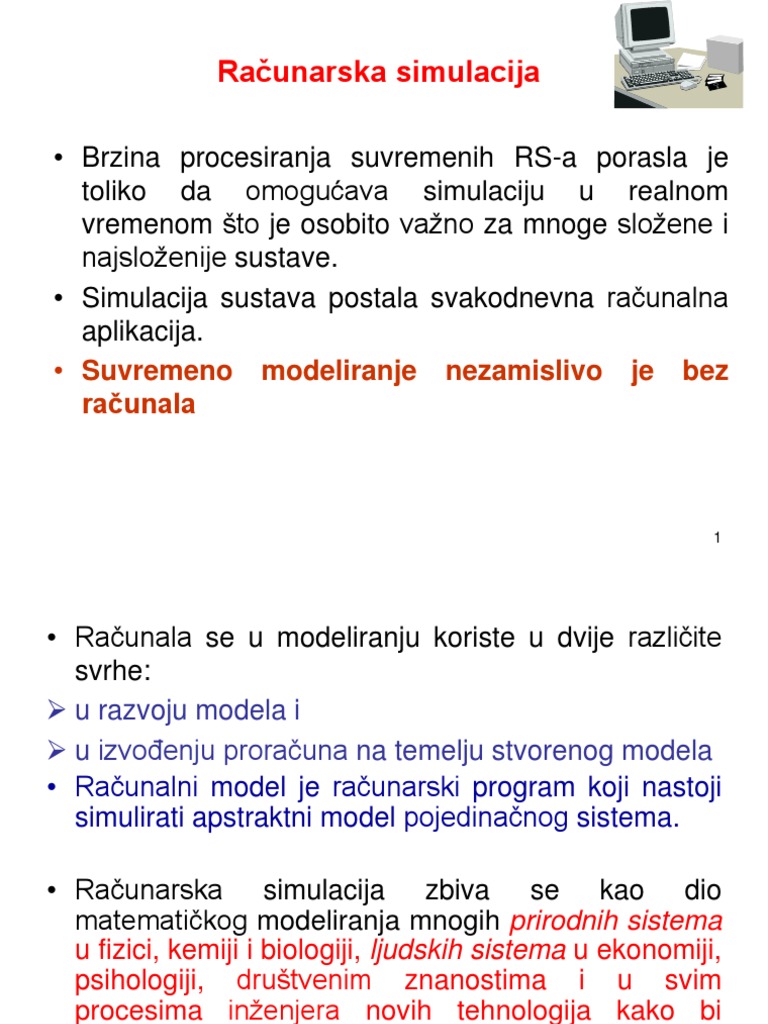 Računarska simulacija

• Brzina procesiranja suvremenih RS-a porasla je toliko da omogućava simulaciju u realnom vremenom što je osobito važno za mnoge složene i najsloženije sustave.
• Simulacija sustava postala svakodnevna računalna aplikacija.
• Suvremeno modeliranje nezamislivo je bez računala

1

• Računala se u modeliranju koriste u dvije različite svrhe:
➢ u razvoju modela i
➢ u izvođenju proračuna na temelju stvorenog modela
• Računalni model je računarski program koji nastoji simulirati apstraktni model pojedinačnog sistema.

• Računarska simulacija zbiva se kao dio matematičkog modeliranja mnogih prirodnih sistema u fizici, kemiji i biologiji, ljudskih sistema u ekonomiji, psihologiji, društvenim znanostima i u svim procesima inženjera novih tehnologija kako bi